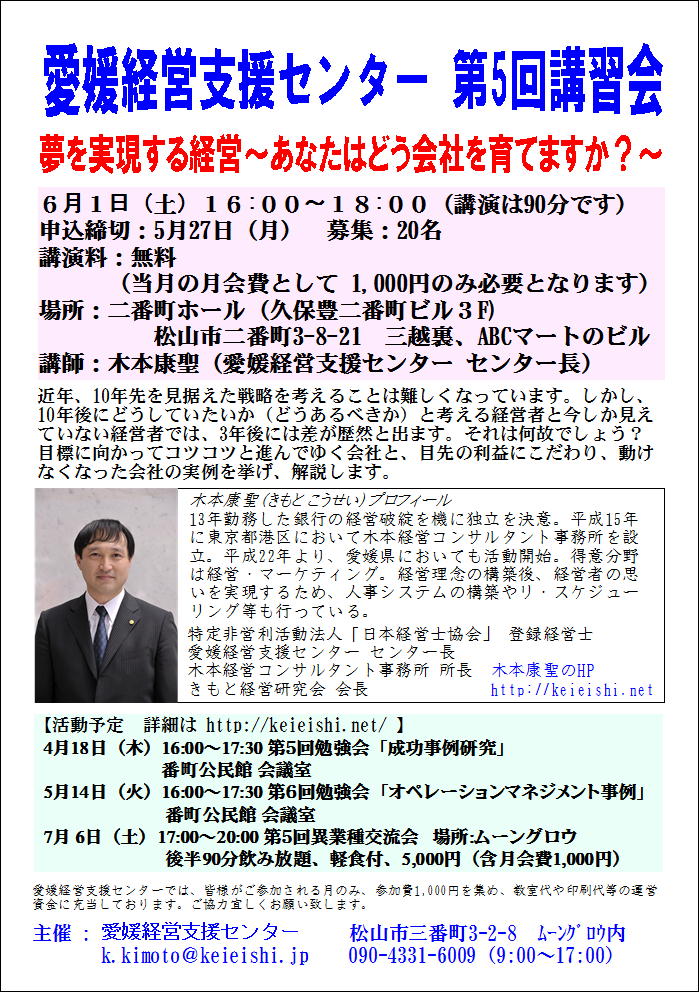 愛媛経営支援センター　第5回講習会

夢を実現する経営～あなたはどう会社を育てますか？～

６月１日（土）１６：００～１８：００（講演は90分です）
申込締切：5月27日（月）　募集：20名
講演料：無料
（当月の月会費として 1,000円のみ必要となります）
場所：二番町ホール（久保豊二番町ビル３F）
松山市二番町3-8-21　三越裏、ABCマートのビル
講師：木本康聖（愛媛経営支援センター センター長）

近年、10年先を見据えた戦略を考えることは難しくなっています。しかし、10年後にどうしていたいか（どうあるべきか）と考える経営者と今しか見えていない経営者では、3年後には差が歴然と出ます。それは何故でしょう？目標に向かってコツコツと進んでゆく会社と、目先の利益にこだわり、動けなくなった会社の実例を挙げ、解説します。

木本康聖（きもと こうせい）プロフィール
13年勤務した銀行の経営破綻を機に独立を決意。平成15年に東京都港区において木本経営コンサルタント事務所を設立。平成22年より、愛媛県においても活動開始。得意分野は経営・マーケティング。経営理念の構築後、経営者の思いを実現するため、人事システムの構築やリ・スケジューリング等も行っている。
特定非営利活動法人「日本経営士協会」 登録経営士
愛媛経営支援センター センター長
木本経営コンサルタント事務所 所長　木本康聖のHP
きもと経営研究会 会長　http://keieishi.net

【活動予定　詳細は http://keieishi.net/ 】
4月18日（木）16:00～17:30 第5回勉強会「成功事例研究」
番町公民館 会議室
5月14日（火）16:00～17:30 第6回勉強会「オペレーションマネジメント事例」
番町公民館 会議室
7月 6日（土）17:00～20:00 第5回異業種交流会　場所:ムーングロウ
後半90分飲み放題、軽食付、5,000円（含月会費1,000円）

愛媛経営支援センターでは、皆様がご参加される月のみ、参加費1,000円を集め、教室代や印刷代等の運営資金に充当しております。ご協力宜しくお願い致します。

主催 ： 愛媛経営支援センター　松山市三番町3-2-8 ﾑｰﾝｸﾞﾛｳ内
k.kimoto@keieishi.jp　090-4331-6009（9:00～17:00）